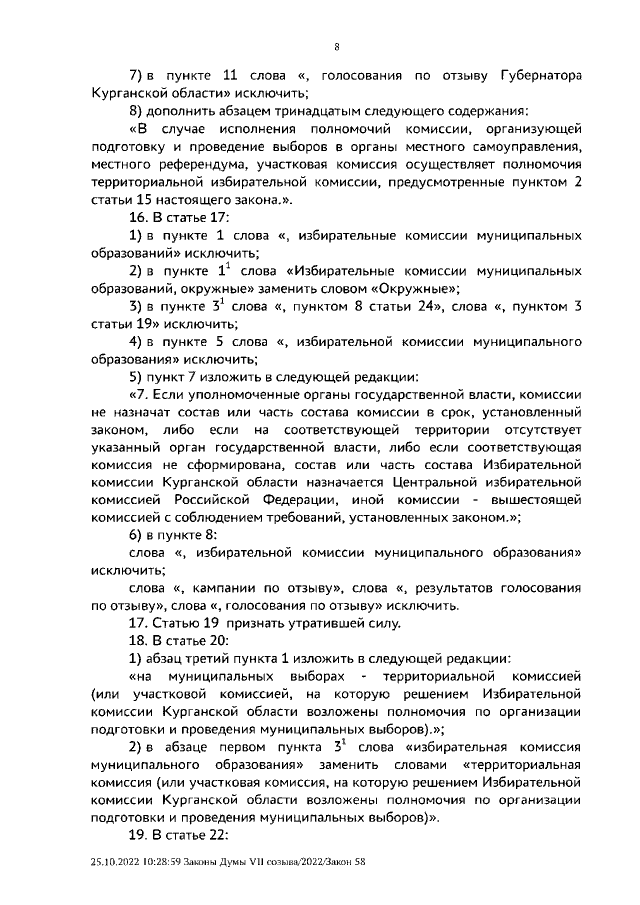 8

7) в пункте 11 слова «, голосования по отзыву Губернатора Курганской области» исключить;

8) дополнить абзацем тринадцатым следующего содержания:

«В случае исполнения полномочий комиссии, организующей подготовку и проведение выборов в органы местного самоуправления, местного референдума, участковая комиссия осуществляет полномочия территориальной избирательной комиссии, предусмотренные пунктом 2 статьи 15 настоящего закона.».

16. В статье 17:

1) в пункте 1 слова «, избирательные комиссии муниципальных образований» исключить;

2) в пункте $1^1$ слова «Избирательные комиссии муниципальных образований, окружные» заменить словом «Окружные»;

3) в пункте $3^1$ слова «, пунктом 8 статьи 24», слова «, пунктом 3 статьи 19» исключить;

4) в пункте 5 слова «, избирательной комиссии муниципального образования» исключить;

5) пункт 7 изложить в следующей редакции:

«7. Если уполномоченные органы государственной власти, комиссии не назначат состав или часть состава комиссии в срок, установленный законом, либо если на соответствующей территории отсутствует указанный орган государственной власти, либо если соответствующая комиссия не сформирована, состав или часть состава Избирательной комиссии Курганской области назначается Центральной избирательной комиссией Российской Федерации, иной комиссии - вышестоящей комиссией с соблюдением требований, установленных законом.»;

6) в пункте 8:

слова «, избирательной комиссии муниципального образования» исключить;

слова «, кампании по отзыву», слова «, результатов голосования по отзыву», слова «, голосования по отзыву» исключить.

17. Статью 19 признать утратившей силу.

18. В статье 20:

1) абзац третий пункта 1 изложить в следующей редакции:

«на муниципальных выборах - территориальной комиссией (или участковой комиссией, на которую решением Избирательной комиссии Курганской области возложены полномочия по организации подготовки и проведения муниципальных выборов).»;

2) в абзаце первом пункта $3^1$ слова «избирательная комиссия муниципального образования» заменить словами «территориальная комиссия (или участковая комиссия, на которую решением Избирательной комиссии Курганской области возложены полномочия по организации подготовки и проведения муниципальных выборов)».

19. В статье 22:

25.10.2022 10:28:59 Законы Думы VII созыва/2022/Закон 58